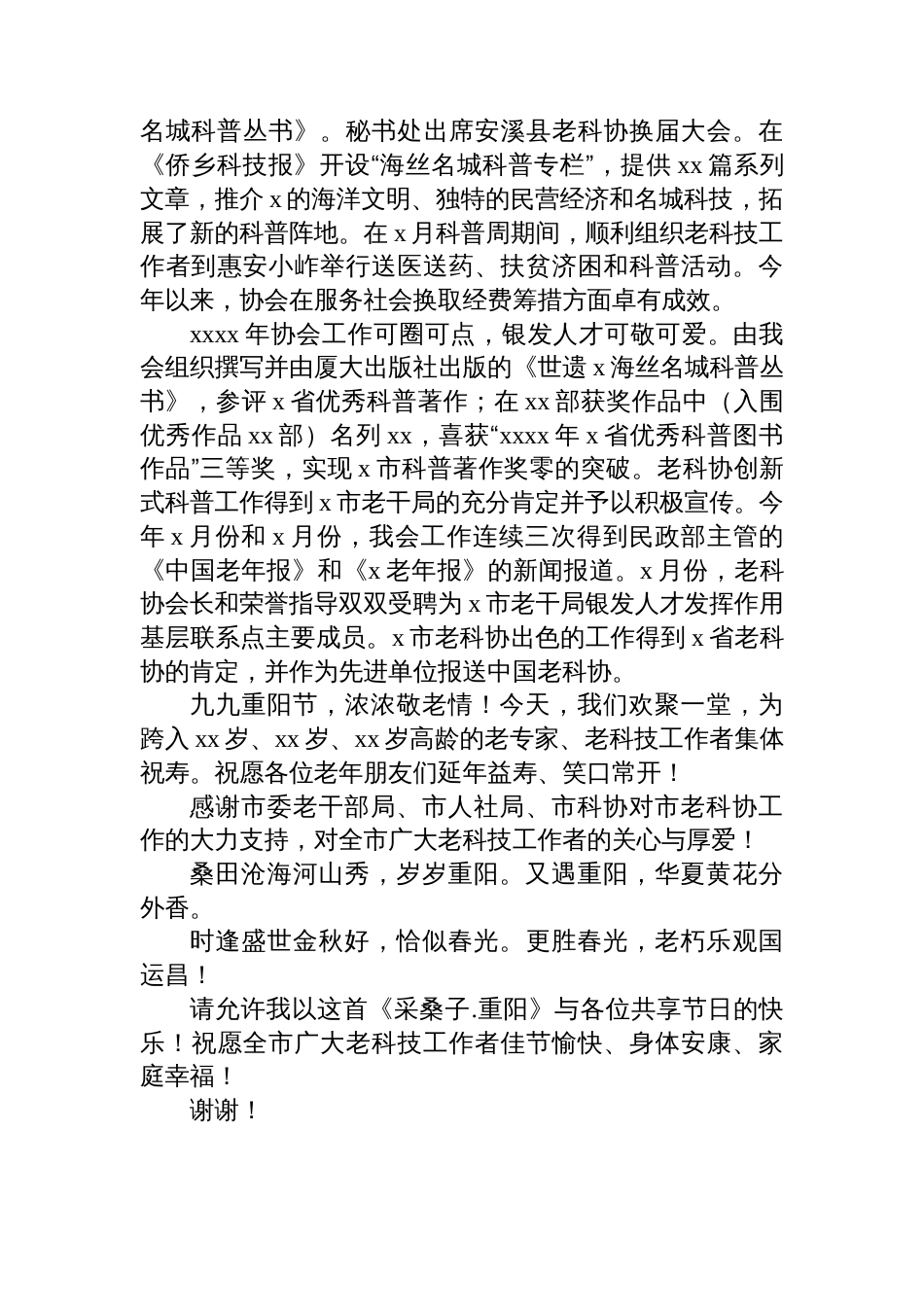 名城科普丛书》。秘书处出席安溪县老科协换届大会。在《侨乡科技报》开设“海丝名城科普专栏”，提供 xx 篇系列文章，推介 x 的海洋文明、独特的民营经济和名城科技，拓展了新的科普阵地。在 x 月科普周期间，顺利组织老科技工作者到惠安小岞举行送医送药、扶贫济困和科普活动。今年以来，协会在服务社会换取经费筹措方面卓有成效。

xxxx 年协会工作可圈可点，银发人才可敬可爱。由我会组织撰写并由厦大出版社出版的《世遗 x 海丝名城科普丛书》，参评 x 省优秀科普著作；在 xx 部获奖作品中（入围优秀作品 xx 部）名列 xx，喜获“xxxx 年 x 省优秀科普图书作品”三等奖，实现 x 市科普著作奖零的突破。老科协创新式科普工作得到 x 市老干局的充分肯定并予以积极宣传。今年 x 月份和 x 月份，我会工作连续三次得到民政部主管的《中国老年报》和《x 老年报》的新闻报道。x 月份，老科协会长和荣誉指导双双受聘为 x 市老干局银发人才发挥作用基层联系点主要成员。x 市老科协出色的工作得到 x 省老科协的肯定，并作为先进单位报送中国老科协。

九九重阳节，浓浓敬老情！今天，我们欢聚一堂，为跨入 xx 岁、xx 岁、xx 岁高龄的老专家、老科技工作者集体祝寿。祝愿各位老年朋友们延年益寿、笑口常开！

感谢市委老干部局、市人社局、市科协对市老科协工作的大力支持，对全市广大老科技工作者的关心与厚爱！

桑田沧海河山秀，岁岁重阳。又遇重阳，华夏黄花分外香。

时逢盛世金秋好，恰似春光。更胜春光，老朽乐观国运昌！

请允许我以这首《采桑子.重阳》与各位共享节日的快乐！祝愿全市广大老科技工作者佳节愉快、身体安康、家庭幸福！

谢谢！